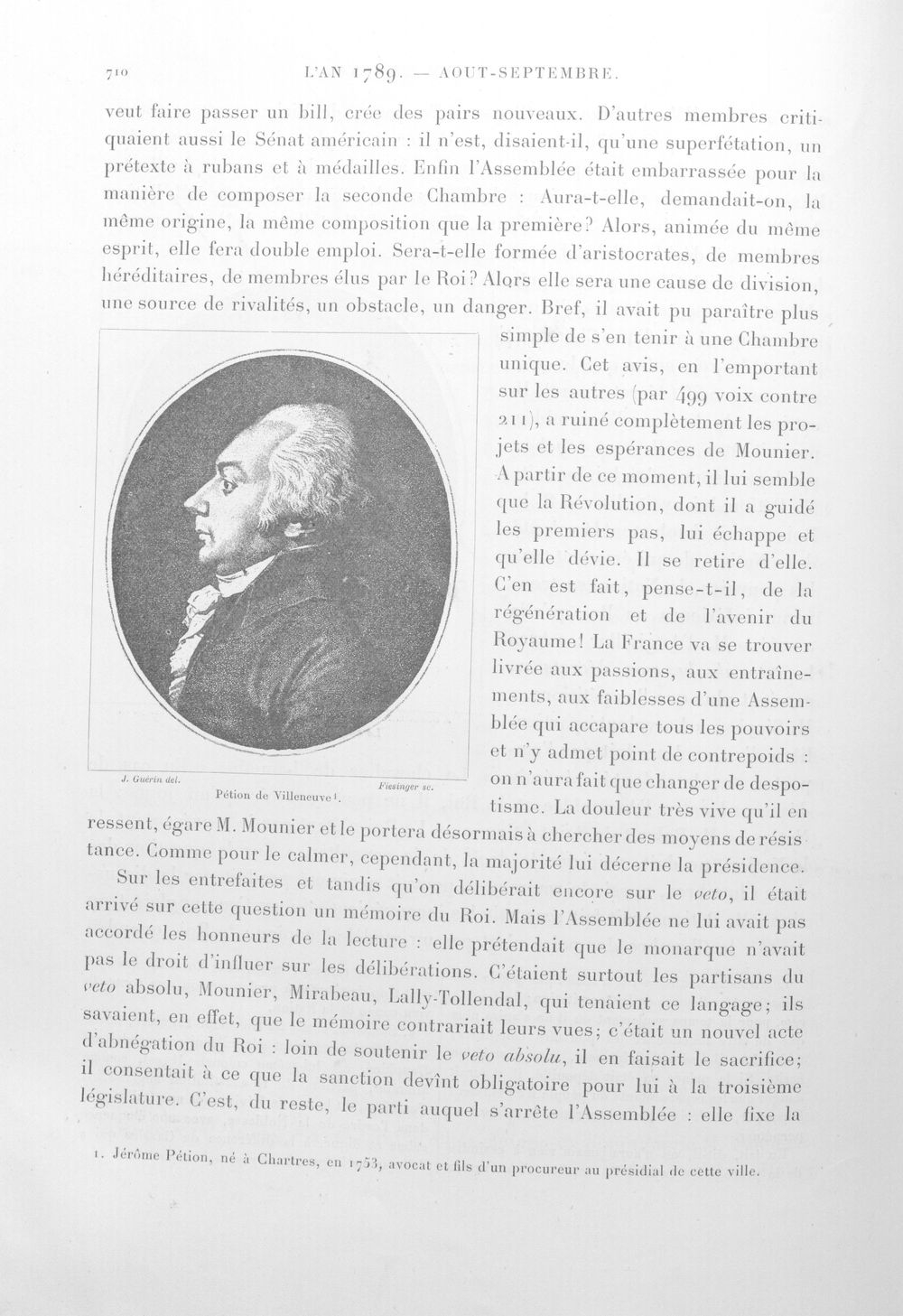 710 L'AN 1789. — AOUT-SEPTEMBRE.

veut faire passer un bill, crée des pairs nouveaux. D'autres membres critiquaient aussi le Sénat américain : il n'est, disaient-il, qu'une superfétation, un prétexte à rubans et à médailles. Enfin l'Assemblée était embarrassée pour la manière de composer la seconde Chambre : Aura-t-elle, demandait-on, la même origine, la même composition que la première? Alors, animée du même esprit, elle fera double emploi. Sera-t-elle formée d'aristocrates, de membres héréditaires, de membres élus par le Roi? Alors elle sera une cause de division, une source de rivalités, un obstacle, un danger. Bref, il avait pu paraître plus simple de s'en tenir à une Chambre unique. Cet avis, en l'emportant sur les autres (par 499 voix contre 211), a ruiné complètement les projets et les espérances de Mounier. A partir de ce moment, il lui semble que la Révolution, dont il a guidé les premiers pas, lui échappe et qu'elle dévie. Il se retire d'elle. C'en est fait, pense-t-il, de la régénération et de l'avenir du Royaume! La France va se trouver livrée aux passions, aux entraînements, aux faiblesses d'une Assemblée qui accapare tous les pouvoirs et n'y admet point de contrepoids : on n'aura fait que changer de despotisme. La douleur très vive qu'il en ressent, égare M. Mounier et le portera désormais à chercher des moyens de résistance. Comme pour le calmer, cependant, la majorité lui décerne la présidence.

J. Guerin del. Fiesinger sc.
Pétion de Villeneuve$^{1}$.

Sur les entrefaites et tandis qu'on délibérait encore sur le veto, il était arrivé sur cette question un mémoire du Roi. Mais l'Assemblée ne lui avait pas accordé les honneurs de la lecture : elle prétendait que le monarque n'avait pas le droit d'influer sur les délibérations. C'étaient surtout les partisans du veto absolu, Mounier, Mirabeau, Lally-Tollendal, qui tenaient ce langage; ils savaient, en effet, que le mémoire contrariait leurs vues; c'était un nouvel acte d'abnégation du Roi : loin de soutenir le veto absolu, il en faisait le sacrifice; il consentait à ce que la sanction devînt obligatoire pour lui à la troisième législature. C'est, du reste, le parti auquel s'arrête l'Assemblée : elle fixe la

1. Jérôme Pétion, né à Chartres, en 1753, avocat et fils d'un procureur au présidial de cette ville.